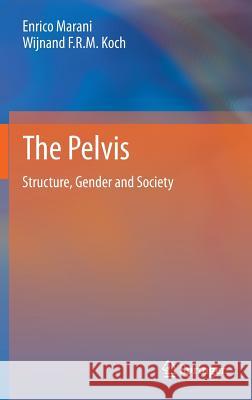 Enrico Marani
Wijnand F.R.M. Koch

The Pelvis

Structure, Gender and Society

Kraina Książek